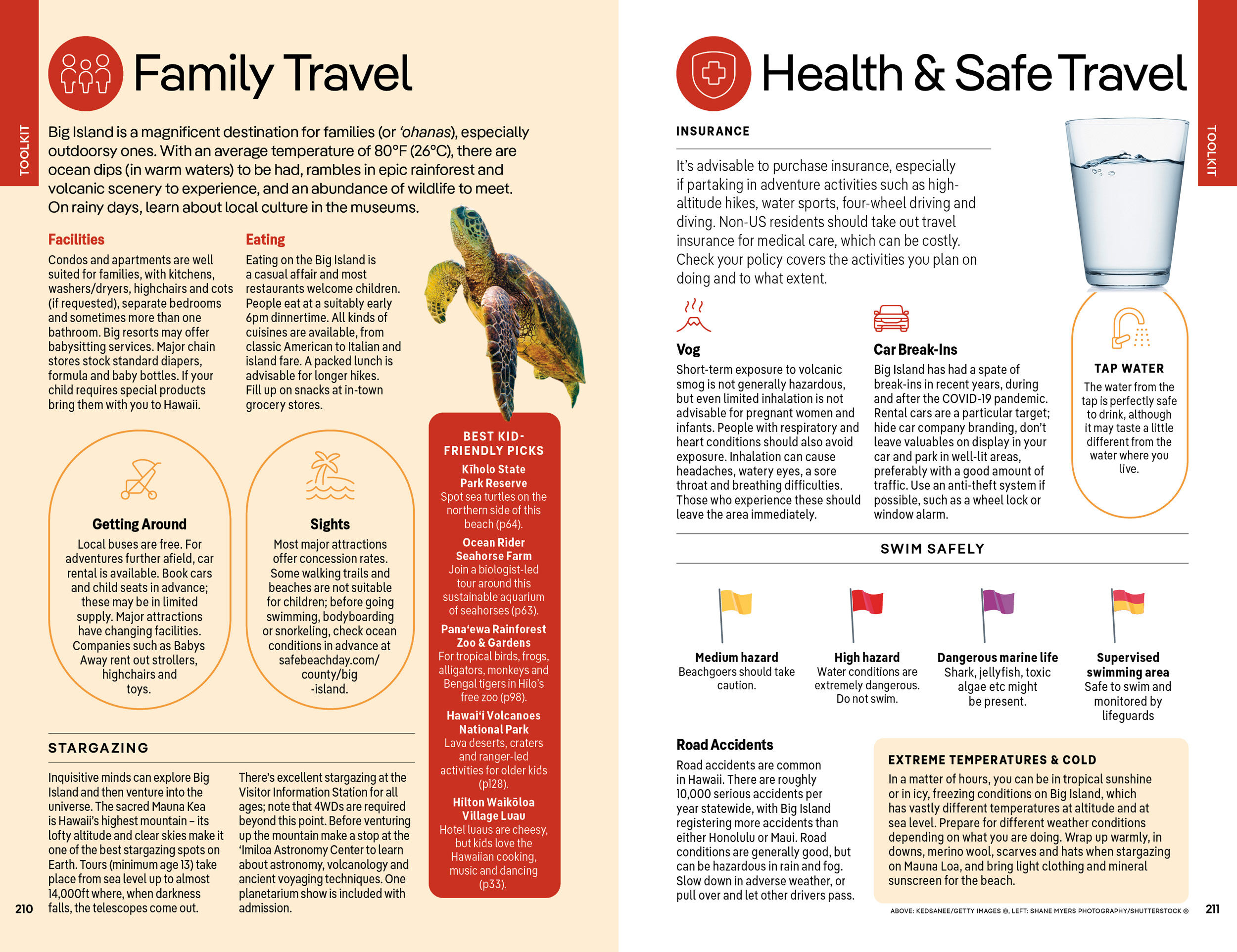 TOOLKIT

Family Travel

Big Island is a magnificent destination for families (or ʻohanas), especially outdoorsy ones. With an average temperature of 80°F (26°C), there are ocean dips (in warm waters) to be had, rambles in epic rainforest and volcanic scenery to experience, and an abundance of wildlife to meet. On rainy days, learn about local culture in the museums.

Facilities

Condos and apartments are well suited for families, with kitchens, washers/dryers, highchairs and cots (if requested), separate bedrooms and sometimes more than one bathroom. Big resorts may offer babysitting services. Major chain stores stock standard diapers, formula and baby bottles. If your child requires special products bring them with you to Hawaii.

Eating

Eating on the Big Island is a casual affair and most restaurants welcome children. People eat at a suitably early 6pm dinnertime. All kinds of cuisines are available, from classic American to Italian and island fare. A packed lunch is advisable for longer hikes. Fill up on snacks at in-town grocery stores.

Getting Around

Local buses are free. For adventures further afield, car rental is available. Book cars and child seats in advance; these may be in limited supply. Major attractions have changing facilities. Companies such as Babys Away rent out strollers, highchairs and toys.

Sights

Most major attractions offer concession rates. Some walking trails and beaches are not suitable for children; before going swimming, bodyboarding or snorkeling, check ocean conditions in advance at safebeachday.com/county/big-island.

BEST KID-FRIENDLY PICKS

Kīholo State Park Reserve
Spot sea turtles on the northern side of this beach (p64).

Ocean Rider Seahorse Farm
Join a biologist-led tour around this sustainable aquarium of seahorses (p63).

Panaʻewa Rainforest Zoo & Gardens
For tropical birds, frogs, alligators, monkeys and Bengal tigers in Hilo's free zoo (p98).

Hawaiʻi Volcanoes National Park
Lava deserts, craters and ranger-led activities for older kids (p128).

Hilton Waikōloa Village Luau
Hotel luaus are cheesy, but kids love the Hawaiian cooking, music and dancing (p33).

STARGAZING

Inquisitive minds can explore Big Island and then venture into the universe. The sacred Mauna Kea is Hawaii's highest mountain – its lofty altitude and clear skies make it one of the best stargazing spots on Earth. Tours (minimum age 13) take place from sea level up to almost 14,000ft where, when darkness falls, the telescopes come out.

There's excellent stargazing at the Visitor Information Station for all ages; note that 4WDs are required beyond this point. Before venturing up the mountain make a stop at the ʻImiloa Astronomy Center to learn about astronomy, volcanology and ancient voyaging techniques. One planetarium show is included with admission.

210

Health & Safe Travel

TOOLKIT

INSURANCE

It's advisable to purchase insurance, especially if partaking in adventure activities such as high-altitude hikes, water sports, four-wheel driving and diving. Non-US residents should take out travel insurance for medical care, which can be costly. Check your policy covers the activities you plan on doing and to what extent.

Vog

Short-term exposure to volcanic smog is not generally hazardous, but even limited inhalation is not advisable for pregnant women and infants. People with respiratory and heart conditions should also avoid exposure. Inhalation can cause headaches, watery eyes, a sore throat and breathing difficulties. Those who experience these should leave the area immediately.

Car Break-Ins

Big Island has had a spate of break-ins in recent years, during and after the COVID-19 pandemic. Rental cars are a particular target; hide car company branding, don't leave valuables on display in your car and park in well-lit areas, preferably with a good amount of traffic. Use an anti-theft system if possible, such as a wheel lock or window alarm.

TAP WATER

The water from the tap is perfectly safe to drink, although it may taste a little different from the water where you live.

SWIM SAFELY

Medium hazard
Beachgoers should take caution.

High hazard
Water conditions are extremely dangerous. Do not swim.

Dangerous marine life
Shark, jellyfish, toxic algae etc might be present.

Supervised swimming area
Safe to swim and monitored by lifeguards

Road Accidents

Road accidents are common in Hawaii. There are roughly 10,000 serious accidents per year statewide, with Big Island registering more accidents than either Honolulu or Maui. Road conditions are generally good, but can be hazardous in rain and fog. Slow down in adverse weather, or pull over and let other drivers pass.

EXTREME TEMPERATURES & COLD

In a matter of hours, you can be in tropical sunshine or in icy, freezing conditions on Big Island, which has vastly different temperatures at altitude and at sea level. Prepare for different weather conditions depending on what you are doing. Wrap up warmly, in downs, merino wool, scarves and hats when stargazing on Mauna Loa, and bring light clothing and mineral sunscreen for the beach.

ABOVE: KEDSANEE/GETTY IMAGES ©, LEFT: SHANE MYERS PHOTOGRAPHY/SHUTTERSTOCK ©

211